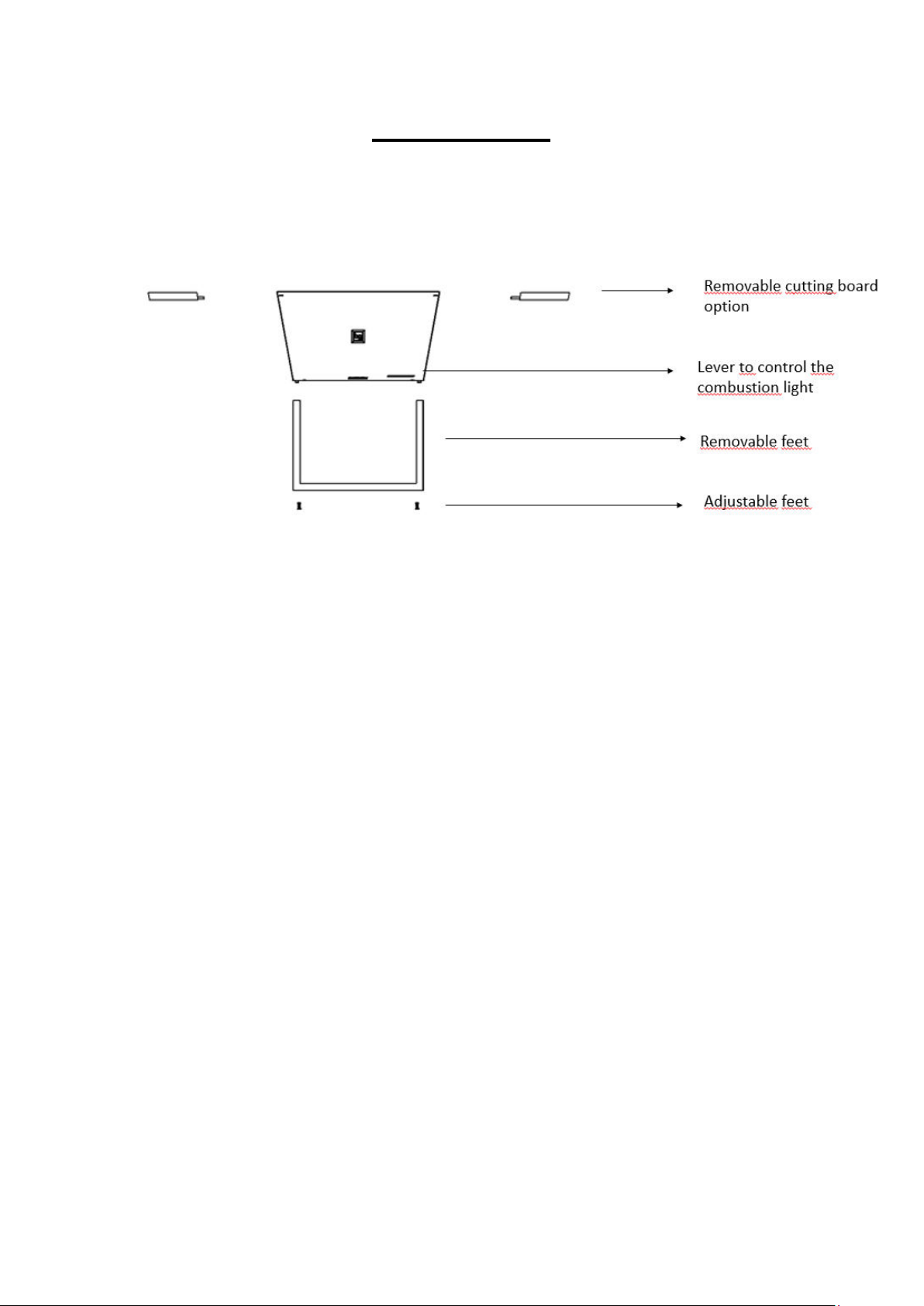 Removable cutting board option

Lever to control the combustion light

Removable feet

Adjustable feet